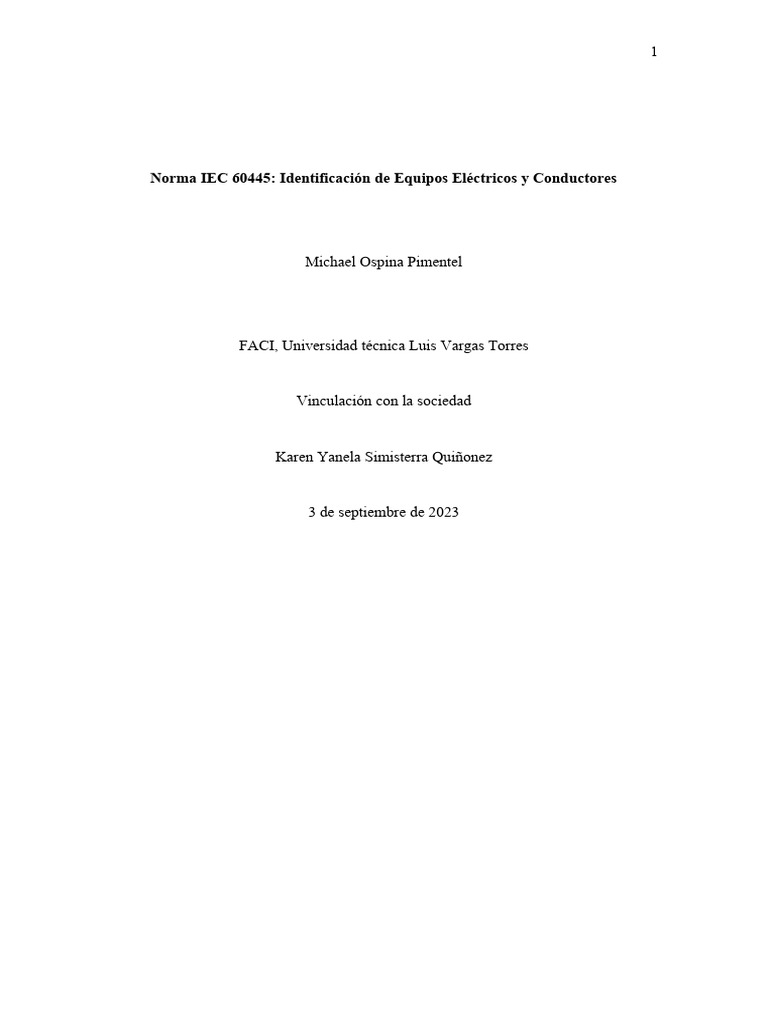 1

Norma IEC 60445: Identificación de Equipos Eléctricos y Conductores

Michael Ospina Pimentel

FACI, Universidad técnica Luis Vargas Torres

Vinculación con la sociedad

Karen Yanela Simisterra Quiñonez

3 de septiembre de 2023